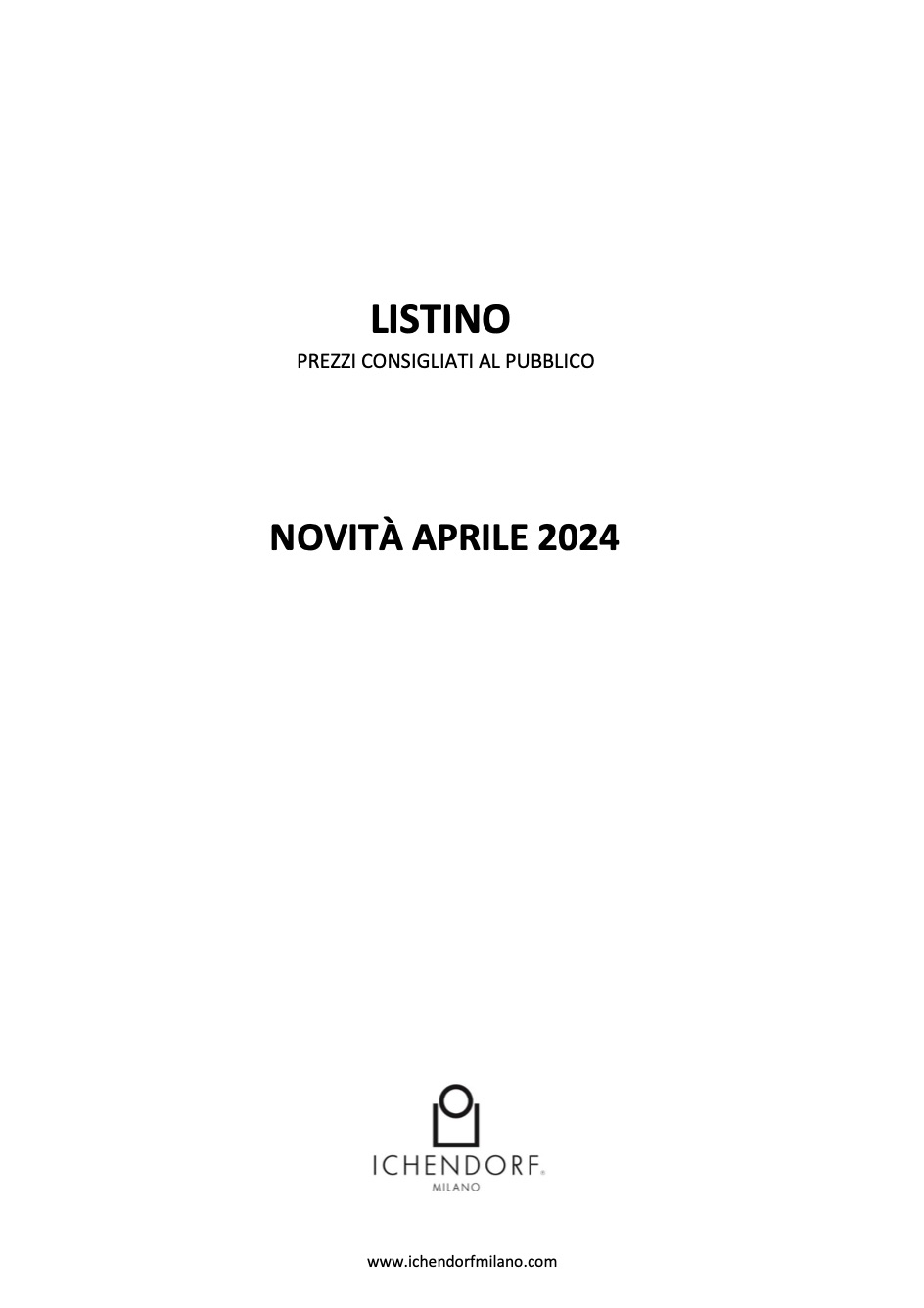 LISTINO
PREZZI CONSIGLIATI AL PUBBLICO

NOVITÀ APRILE 2024

ICHENDORF®
MILANO

www.ichendorfmilano.com